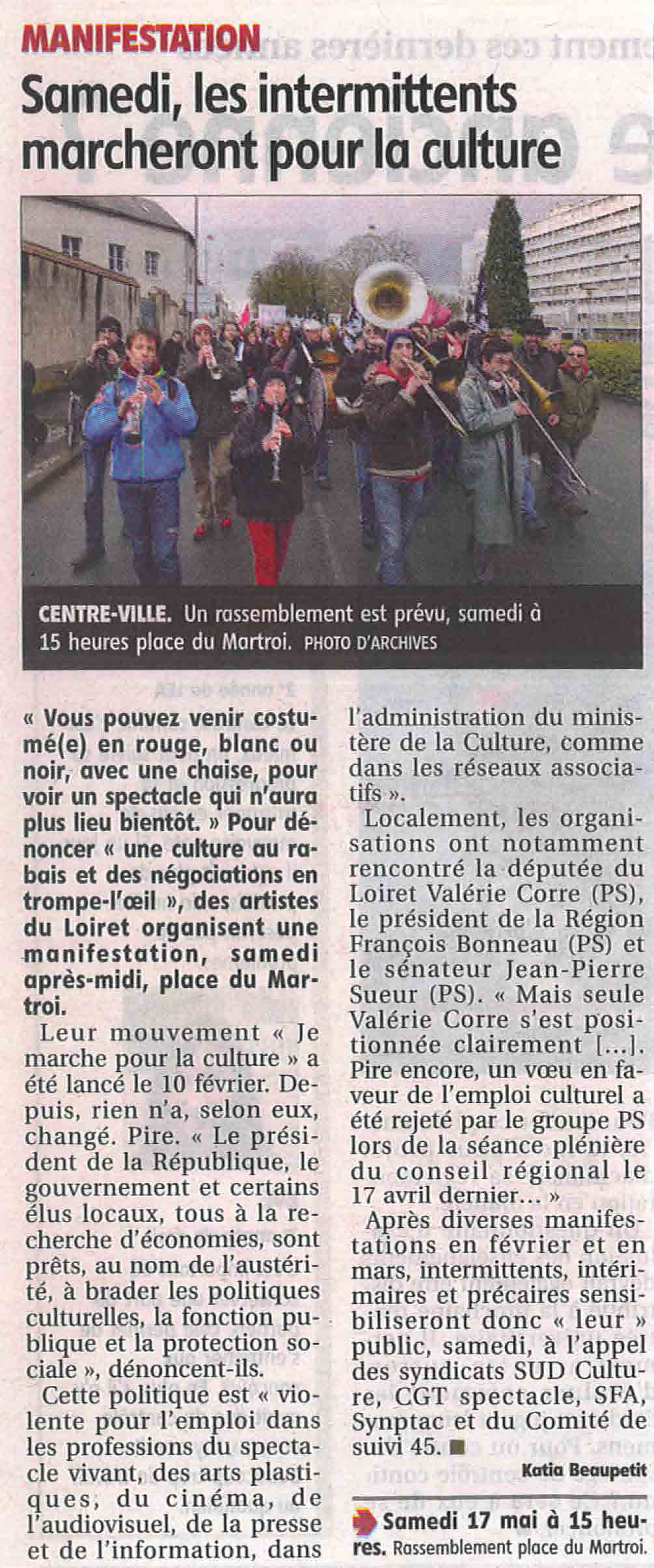 MANIFESTATION

Samedi, les intermittents marcheront pour la culture

CENTRE-VILLE. Un rassemblement est prévu, samedi à 15 heures place du Martroi. PHOTO D'ARCHIVES

« Vous pouvez venir costumé(e) en rouge, blanc ou noir, avec une chaise, pour voir un spectacle qui n'aura plus lieu bientôt. » Pour dénoncer « une culture au rabais et des négociations en trompe-l'œil », des artistes du Loiret organisent une manifestation, samedi après-midi, place du Martroi.

Leur mouvement « Je marche pour la culture » a été lancé le 10 février. Depuis, rien n'a, selon eux, changé. Pire. « Le président de la République, le gouvernement et certains élus locaux, tous à la recherche d'économies, sont prêts, au nom de l'austérité, à brader les politiques culturelles, la fonction publique et la protection sociale », dénoncent-ils.

Cette politique est « violente pour l'emploi dans les professions du spectacle vivant, des arts plastiques, du cinéma, de l'audiovisuel, de la presse et de l'information, dans l'administration du ministère de la Culture, comme dans les réseaux associatifs ».

Localement, les organisations ont notamment rencontré la députée du Loiret Valérie Corre (PS), le président de la Région François Bonneau (PS) et le sénateur Jean-Pierre Sueur (PS). « Mais seule Valérie Corre s'est positionnée clairement [...]. Pire encore, un vœu en faveur de l'emploi culturel a été rejeté par le groupe PS lors de la séance plénière du conseil régional le 17 avril dernier... »

Après diverses manifestations en février et en mars, intermittents, intérimaires et précaires sensibiliseront donc « leur » public, samedi, à l'appel des syndicats SUD Culture, CGT spectacle, SFA, Synptac et du Comité de suivi 45. ■

Katia Beaupetit

Samedi 17 mai à 15 heures. Rassemblement place du Martroi.